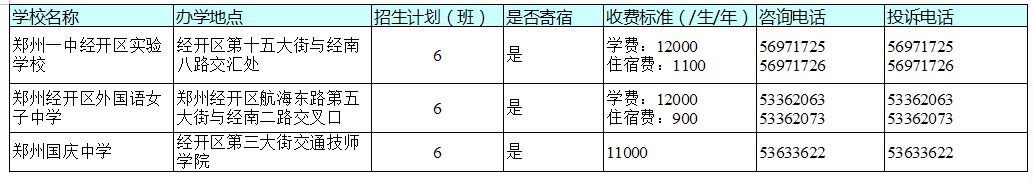 | 学校名称 | 办学地点 | 招生计划（班） | 是否寄宿 | 收费标准（/生/年） | 咨询电话 | 投诉电话 |
|---|---|---|---|---|---|---|
| 郑州一中经开区实验学校 | 经开区第十五大街与经南八路交汇处 | 6 | 是 | 学费：12000 住宿费：1100 | 56971725 56971726 | 56971725 56971726 |
| 郑州经开区外国语女子中学 | 郑州经开区航海东路第五大街与经南二路交叉口 | 6 | 是 | 学费：12000 住宿费：900 | 53362063 53362073 | 53362063 53362073 |
| 郑州国庆中学 | 经开区第三大街交通技师学院 | 6 | 是 | 11000 | 53633622 | 53633622 |